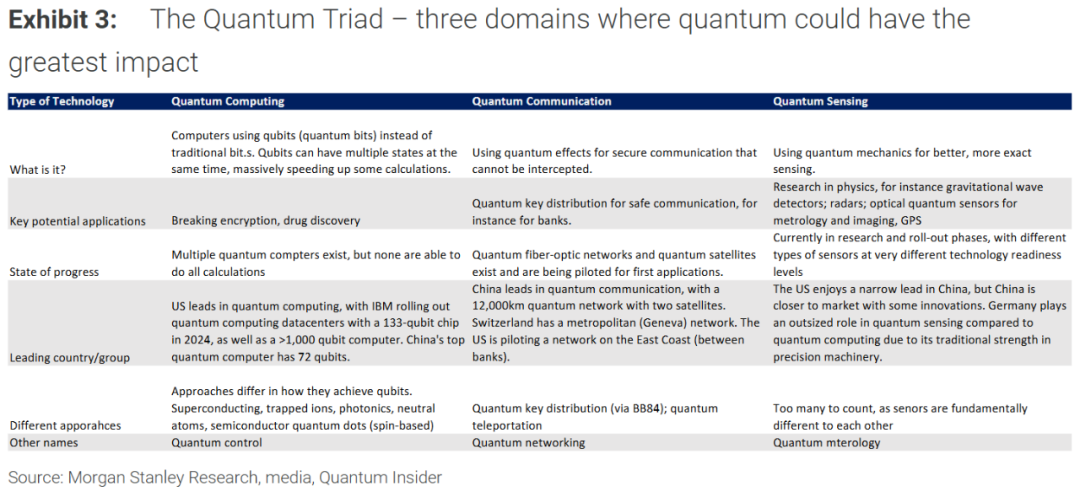 **Exhibit 3:** The Quantum Triad – three domains where quantum could have the greatest impact

| Type of Technology | Quantum Computing | Quantum Communication | Quantum Sensing |
|---|---|---|---|
| What is it? | Computers using qubits (quantum bits) instead of traditional bit.s. Qubits can have multiple states at the same time, massively speeding up some calculations. | Using quantum effects for secure communication that cannot be intercepted. | Using quantum mechanics for better, more exact sensing. |
| Key potential applications | Breaking encryption, drug discovery | Quantum key distribution for safe communication, for instance for banks. | Research in physics, for instance gravitational wave detectors; radars; optical quantum sensors for metrology and imaging, GPS |
| State of progress | Multiple quantum compters exist, but none are able to do all calculations | Quantum fiber-optic networks and quantum satellites exist and are being piloted for first applications. | Currently in research and roll-out phases, with different types of sensors at very different technology readiness levels |
| Leading country/group | US leads in quantum computing, with IBM rolling out quantum computing datacenters with a 133-qubit chip in 2024, as well as a >1,000 qubit computer. China's top quantum computer has 72 qubits. | China leads in quantum communication, with a 12,000km quantum network with two satellites. Switzerland has a metropolitan (Geneva) network. The US is piloting a network on the East Coast (between banks). | The US enjoys a narrow lead in China, but China is closer to market with some innovations. Germany plays an outsized role in quantum sensing compared to quantum computing due to its traditional strength in precision machinery. |
| Different apporahces | Approaches differ in how they achieve qubits. Superconducting, trapped ions, photonics, neutral atoms, semiconductor quantum dots (spin-based) | Quantum key distribution (via BB84); quantum teleportation | Too many to count, as senors are fundamentally different to each other |
| Other names | Quantum control | Quantum networking | Quantum mterology |

Source: Morgan Stanley Research, media, Quantum Insider